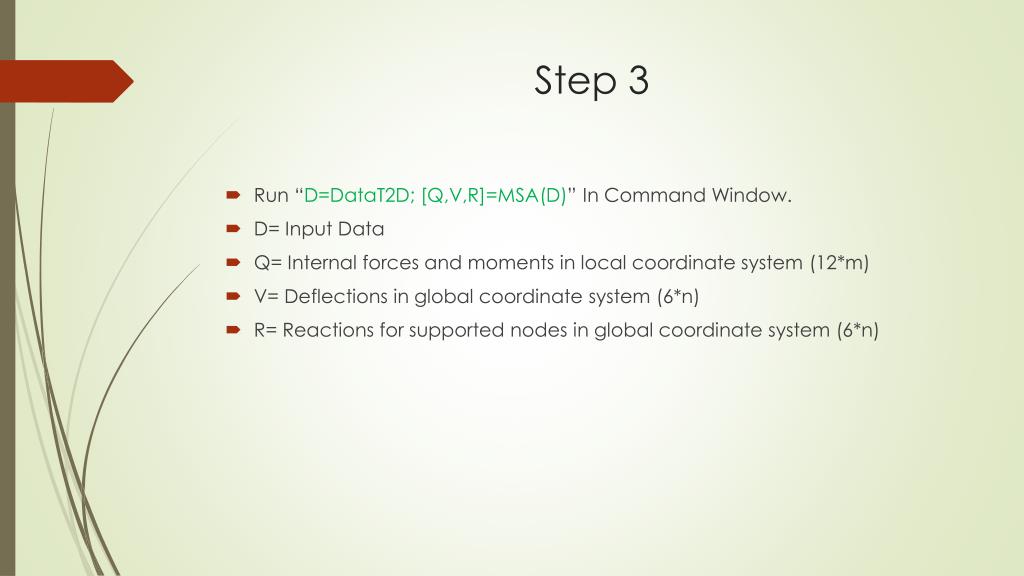 Step 3

Run “D=DataT2D; [Q,V,R]=MSA(D)” In Command Window.

D= Input Data

Q= Internal forces and moments in local coordinate system (12*m)

V= Deflections in global coordinate system (6*n)

R= Reactions for supported nodes in global coordinate system (6*n)